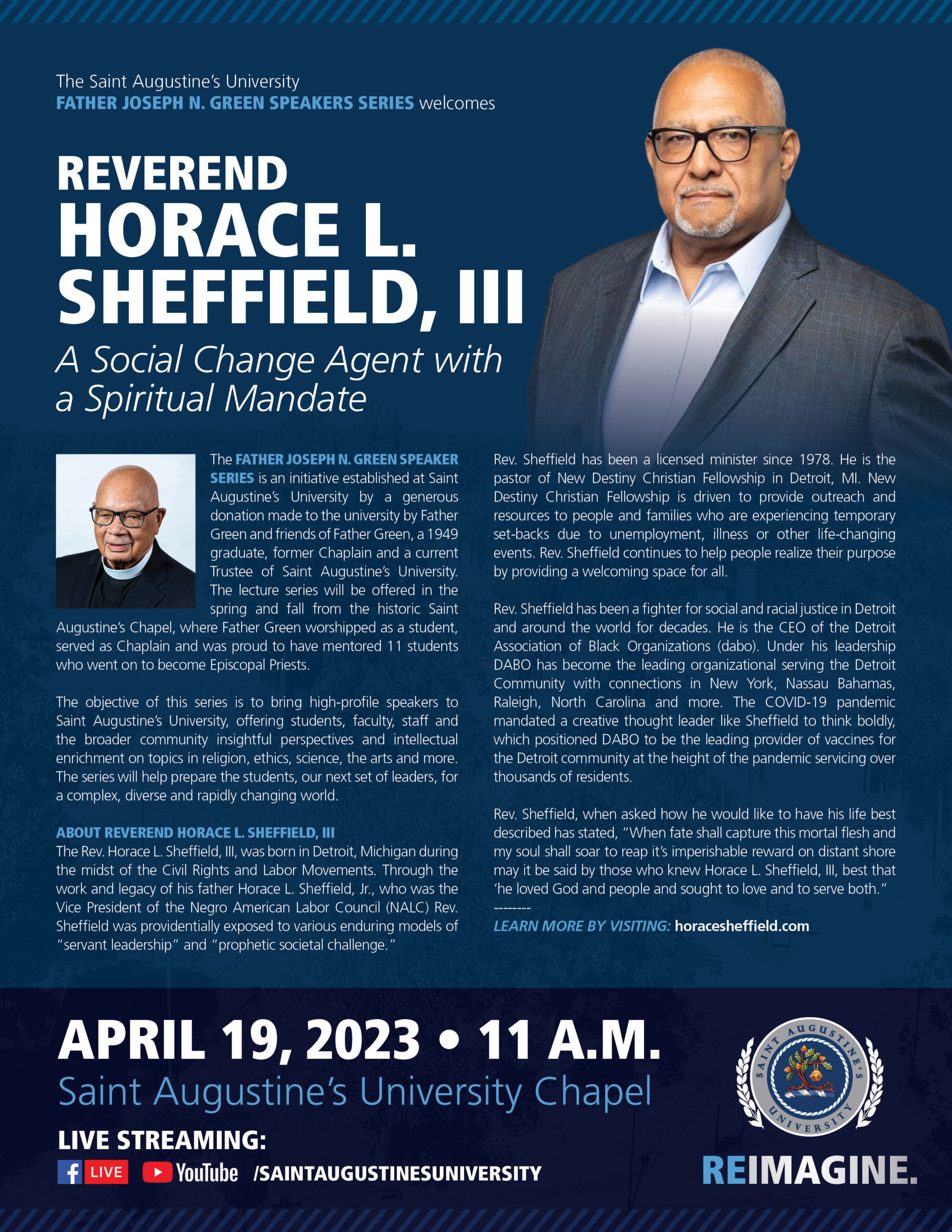 The Saint Augustine's University
FATHER JOSEPH N. GREEN SPEAKERS SERIES welcomes

REVEREND
HORACE L.
SHEFFIELD, III

A Social Change Agent with a Spiritual Mandate

The FATHER JOSEPH N. GREEN SPEAKER SERIES is an initiative established at Saint Augustine's University by a generous donation made to the university by Father Green and friends of Father Green, a 1949 graduate, former Chaplain and a current Trustee of Saint Augustine's University. The lecture series will be offered in the spring and fall from the historic Saint Augustine's Chapel, where Father Green worshipped as a student, served as Chaplain and was proud to have mentored 11 students who went on to become Episcopal Priests.

The objective of this series is to bring high-profile speakers to Saint Augustine's University, offering students, faculty, staff and the broader community insightful perspectives and intellectual enrichment on topics in religion, ethics, science, the arts and more. The series will help prepare the students, our next set of leaders, for a complex, diverse and rapidly changing world.

ABOUT REVEREND HORACE L. SHEFFIELD, III
The Rev. Horace L. Sheffield, III, was born in Detroit, Michigan during the midst of the Civil Rights and Labor Movements. Through the work and legacy of his father Horace L. Sheffield, Jr., who was the Vice President of the Negro American Labor Council (NALC) Rev. Sheffield was providentially exposed to various enduring models of "servant leadership" and "prophetic societal challenge."

Rev. Sheffield has been a licensed minister since 1978. He is the pastor of New Destiny Christian Fellowship in Detroit, MI. New Destiny Christian Fellowship is driven to provide outreach and resources to people and families who are experiencing temporary set-backs due to unemployment, illness or other life-changing events. Rev. Sheffield continues to help people realize their purpose by providing a welcoming space for all.

Rev. Sheffield has been a fighter for social and racial justice in Detroit and around the world for decades. He is the CEO of the Detroit Association of Black Organizations (dabo). Under his leadership DABO has become the leading organizational serving the Detroit Community with connections in New York, Nassau Bahamas, Raleigh, North Carolina and more. The COVID-19 pandemic mandated a creative thought leader like Sheffield to think boldly, which positioned DABO to be the leading provider of vaccines for the Detroit community at the height of the pandemic servicing over thousands of residents.

Rev. Sheffield, when asked how he would like to have his life best described has stated, "When fate shall capture this mortal flesh and my soul shall soar to reap it's imperishable reward on distant shore may it be said by those who knew Horace L. Sheffield, III, best that 'he loved God and people and sought to love and to serve both."
--------
LEARN MORE BY VISITING: horacesheffield.com

APRIL 19, 2023 • 11 A.M.
Saint Augustine's University Chapel

LIVE STREAMING:
LIVE YouTube /SAINTAUGUSTINESUNIVERSITY

SAINT AUGUSTINE'S UNIVERSITY

REIMAGINE.